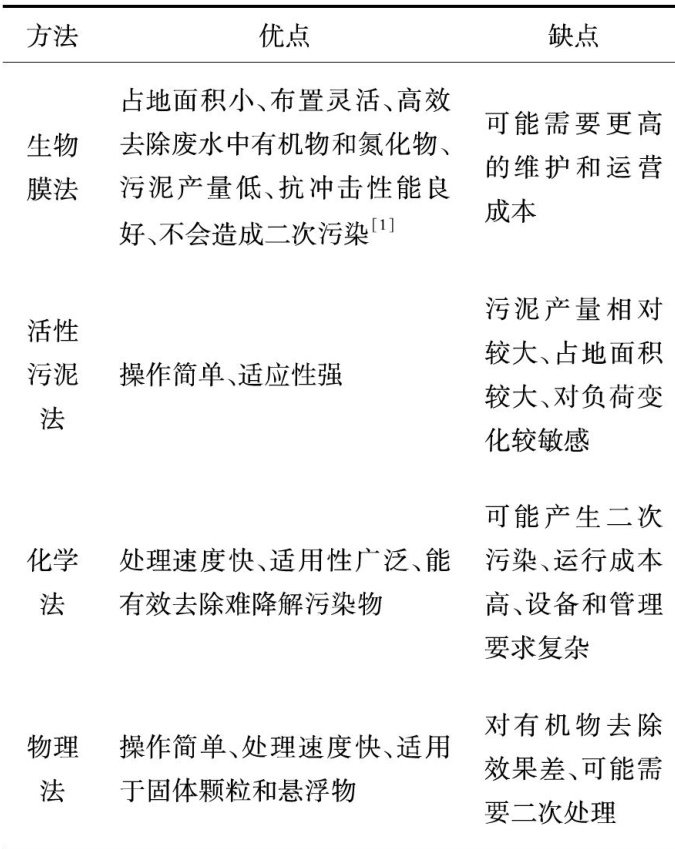 | 方法 | 优点 | 缺点 |
|---|---|---|
| 生物膜法 | 占地面积小、布置灵活、高效去除废水中有机物和氮化物、污泥产量低、抗冲击性能良好、不会造成二次污染$^{[1]}$ | 可能需要更高的维护和运营成本 |
| 活性污泥法 | 操作简单、适应性强 | 污泥产量相对较大、占地面积较大、对负荷变化较敏感 |
| 化学法 | 处理速度快、适用性广泛、能有效去除难降解污染物 | 可能产生二次污染、运行成本高、设备和管理要求复杂 |
| 物理法 | 操作简单、处理速度快、适用于固体颗粒和悬浮物 | 对有机物去除效果差、可能需要二次处理 |